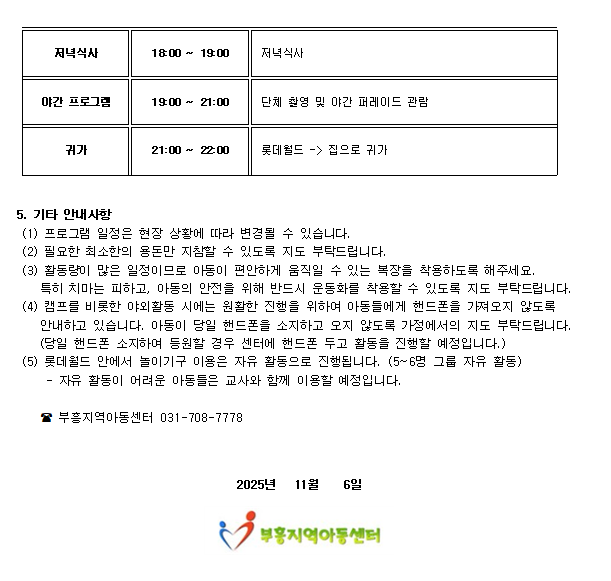 | 저녁식사 | 18:00 ~ 19:00 | 저녁식사 |
|---|---|---|
| 야간 프로그램 | 19:00 ~ 21:00 | 단체 촬영 및 야간 퍼레이드 관람 |
| 귀가 | 21:00 ~ 22:00 | 롯데월드 -> 집으로 귀가 |

5. 기타 안내사항
(1) 프로그램 일정은 현장 상황에 따라 변경될 수 있습니다.
(2) 필요한 최소한의 용돈만 지참할 수 있도록 지도 부탁드립니다.
(3) 활동량이 많은 일정이므로 아동이 편안하게 움직일 수 있는 복장을 착용하도록 해주세요. 특히 치마는 피하고, 아동의 안전을 위해 반드시 운동화를 착용할 수 있도록 지도 부탁드립니다.
(4) 캠프를 비롯한 야외활동 시에는 원활한 진행을 위하여 아동들에게 핸드폰을 가져오지 않도록 안내하고 있습니다. 아동이 당일 핸드폰을 소지하고 오지 않도록 가정에서의 지도 부탁드립니다. (당일 핸드폰 소지하여 등원할 경우 센터에 핸드폰 두고 활동을 진행할 예정입니다.)
(5) 롯데월드 안에서 놀이기구 이용은 자유 활동으로 진행됩니다. (5~6명 그룹 자유 활동)
- 자유 활동이 어려운 아동들은 교사와 함께 이용할 예정입니다.

☎ 부흥지역아동센터 031-708-7778

2025년 11월 6일

부흥지역아동센터